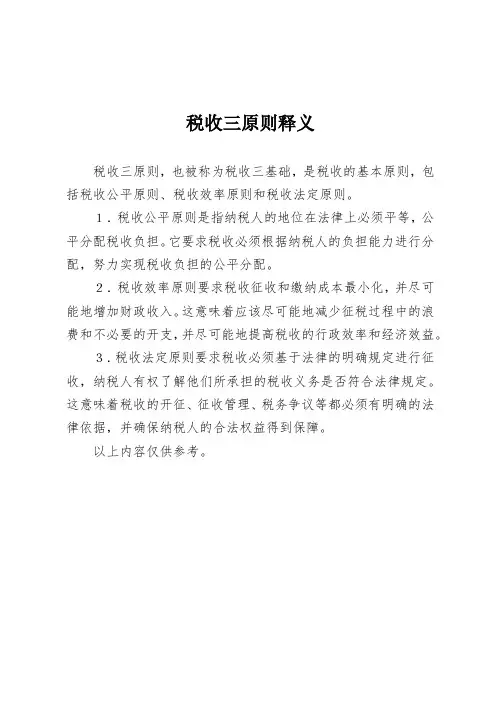 税收三原则释义

税收三原则，也被称为税收三基础，是税收的基本原则，包括税收公平原则、税收效率原则和税收法定原则。

1．税收公平原则是指纳税人的地位在法律上必须平等，公平分配税收负担。它要求税收必须根据纳税人的负担能力进行分配，努力实现税收负担的公平分配。

2．税收效率原则要求税收征收和缴纳成本最小化，并尽可能地增加财政收入。这意味着应该尽可能地减少征税过程中的浪费和不必要的开支，并尽可能地提高税收的行政效率和经济效益。

3．税收法定原则要求税收必须基于法律的明确规定进行征收，纳税人有权了解他们所承担的税收义务是否符合法律规定。这意味着税收的开征、征收管理、税务争议等都必须有明确的法律依据，并确保纳税人的合法权益得到保障。

以上内容仅供参考。